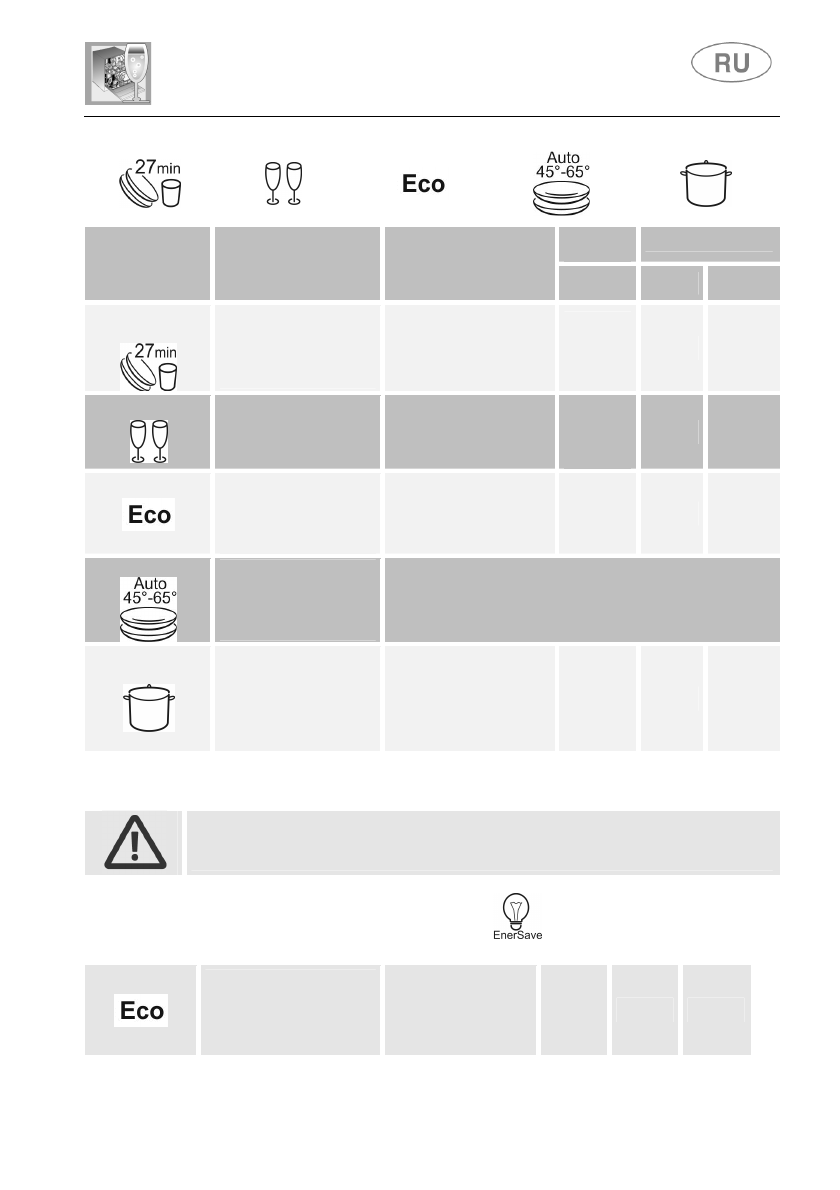 RU

27min

Eco

Auto 45°-65°

27min

Eco

Auto 45°-65°

EnerSave

Eco